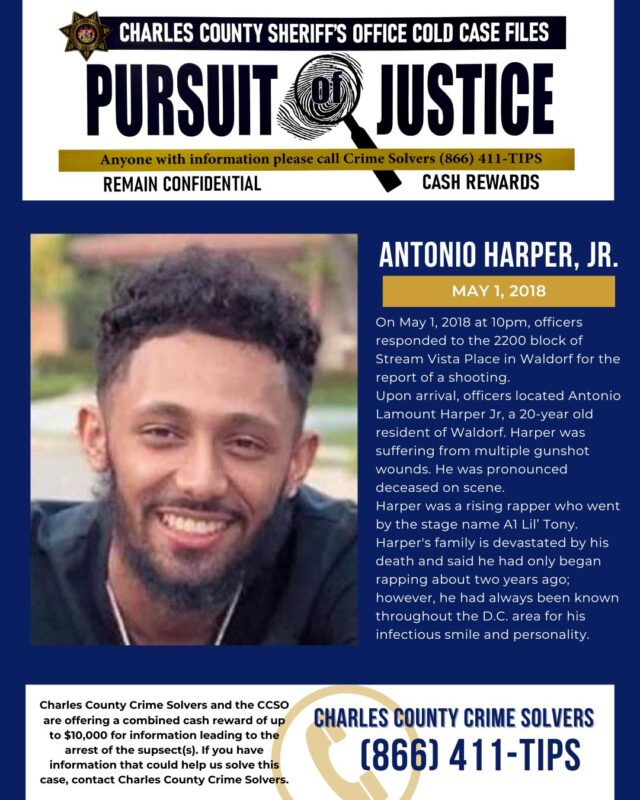 CHARLES COUNTY SHERIFF'S OFFICE COLD CASE FILES

PURSUIT of JUSTICE

Anyone with information please call Crime Solvers (866) 411-TIPS

REMAIN CONFIDENTIAL

CASH REWARDS

ANTONIO HARPER, JR.

MAY 1, 2018

On May 1, 2018 at 10pm, officers responded to the 2200 block of Stream Vista Place in Waldorf for the report of a shooting.
Upon arrival, officers located Antonio Lamount Harper Jr, a 20-year old resident of Waldorf. Harper was suffering from multiple gunshot wounds. He was pronounced deceased on scene.
Harper was a rising rapper who went by the stage name A1 Lil' Tony. Harper's family is devastated by his death and said he had only began rapping about two years ago; however, he had always been known throughout the D.C. area for his infectious smile and personality.

Charles County Crime Solvers and the CCSO are offering a combined cash reward of up to $10,000 for information leading to the arrest of the supsect(s). If you have information that could help us solve this case, contact Charles County Crime Solvers.

CHARLES COUNTY CRIME SOLVERS

(866) 411-TIPS